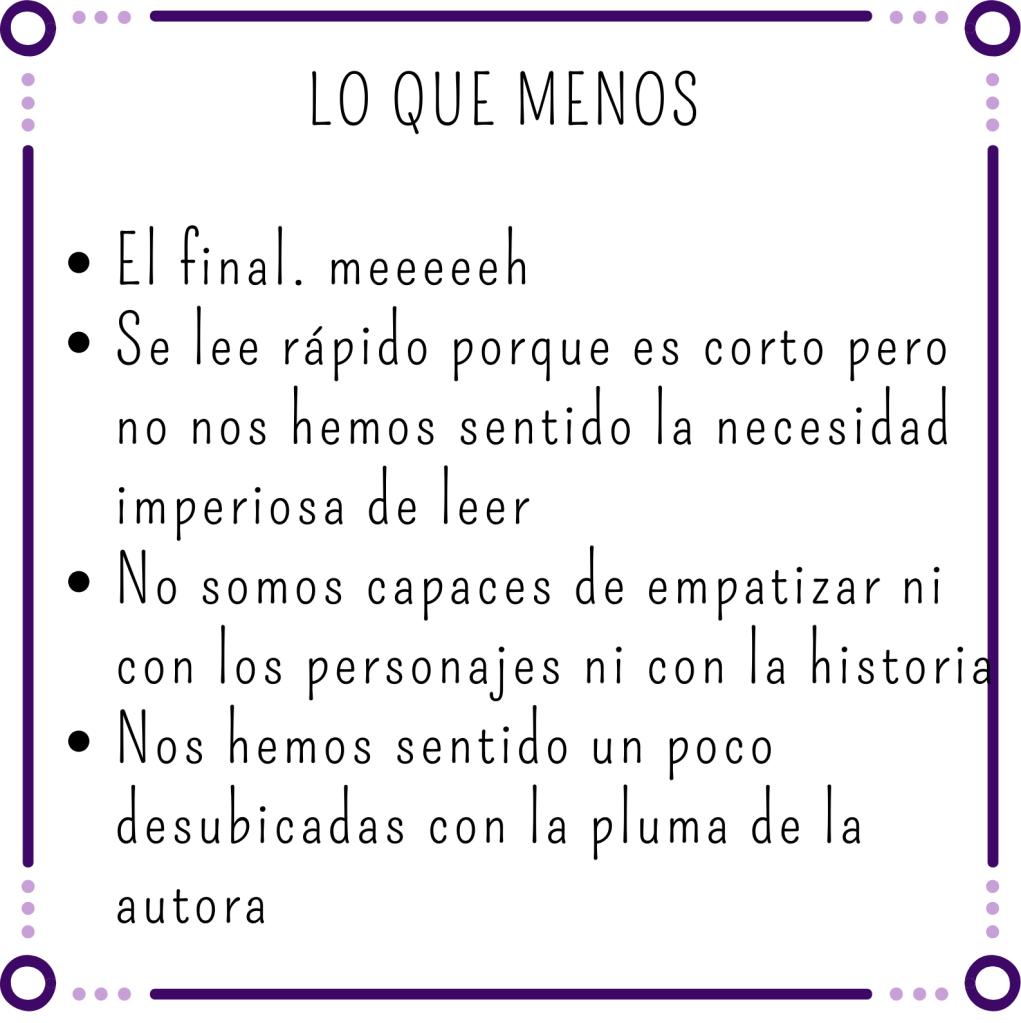 LO QUE MENOS

• El final. meeeeeh
• Se lee rápido porque es corto pero no nos hemos sentido la necesidad imperiosa de leer
• No somos capaces de empatizar ni con los personajes ni con la historia
• Nos hemos sentido un poco desubicadas con la pluma de la autora